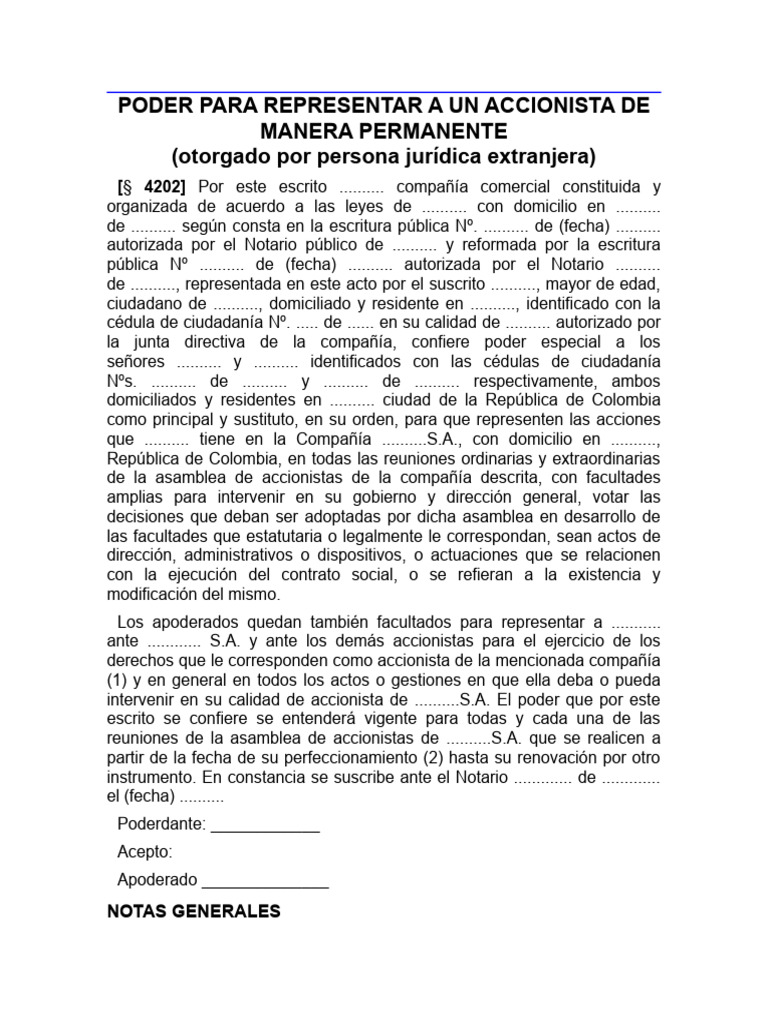 PODER PARA REPRESENTAR A UN ACCIONISTA DE MANERA PERMANENTE
(otorgado por persona jurídica extranjera)

[§ 4202] Por este escrito .......... compañía comercial constituida y organizada de acuerdo a las leyes de .......... con domicilio en .......... de .......... según consta en la escritura pública Nº. .......... de (fecha) .......... autorizada por el Notario público de .......... y reformada por la escritura pública Nº .......... de (fecha) .......... autorizada por el Notario .......... de .........., representada en este acto por el suscrito .........., mayor de edad, ciudadano de .........., domiciliado y residente en .........., identificado con la cédula de ciudadanía Nº. ..... de ...... en su calidad de .......... autorizado por la junta directiva de la compañía, confiere poder especial a los señores .......... y .......... identificados con las cédulas de ciudadanía Nºs. .......... de .......... y .......... de .......... respectivamente, ambos domiciliados y residentes en .......... ciudad de la República de Colombia como principal y sustituto, en su orden, para que representen las acciones que .......... tiene en la Compañía ..........S.A., con domicilio en .........., República de Colombia, en todas las reuniones ordinarias y extraordinarias de la asamblea de accionistas de la compañía descrita, con facultades amplias para intervenir en su gobierno y dirección general, votar las decisiones que deban ser adoptadas por dicha asamblea en desarrollo de las facultades que estatutaria o legalmente le correspondan, sean actos de dirección, administrativos o dispositivos, o actuaciones que se relacionen con la ejecución del contrato social, o se refieran a la existencia y modificación del mismo.

Los apoderados quedan también facultados para representar a ........... ante ............ S.A. y ante los demás accionistas para el ejercicio de los derechos que le corresponden como accionista de la mencionada compañía (1) y en general en todos los actos o gestiones en que ella deba o pueda intervenir en su calidad de accionista de ..........S.A. El poder que por este escrito se confiere se entenderá vigente para todas y cada una de las reuniones de la asamblea de accionistas de ..........S.A. que se realicen a partir de la fecha de su perfeccionamiento (2) hasta su renovación por otro instrumento. En constancia se suscribe ante el Notario ............. de ............ el (fecha) ..........

Poderdante: ____________

Acepto:

Apoderado ______________

NOTAS GENERALES